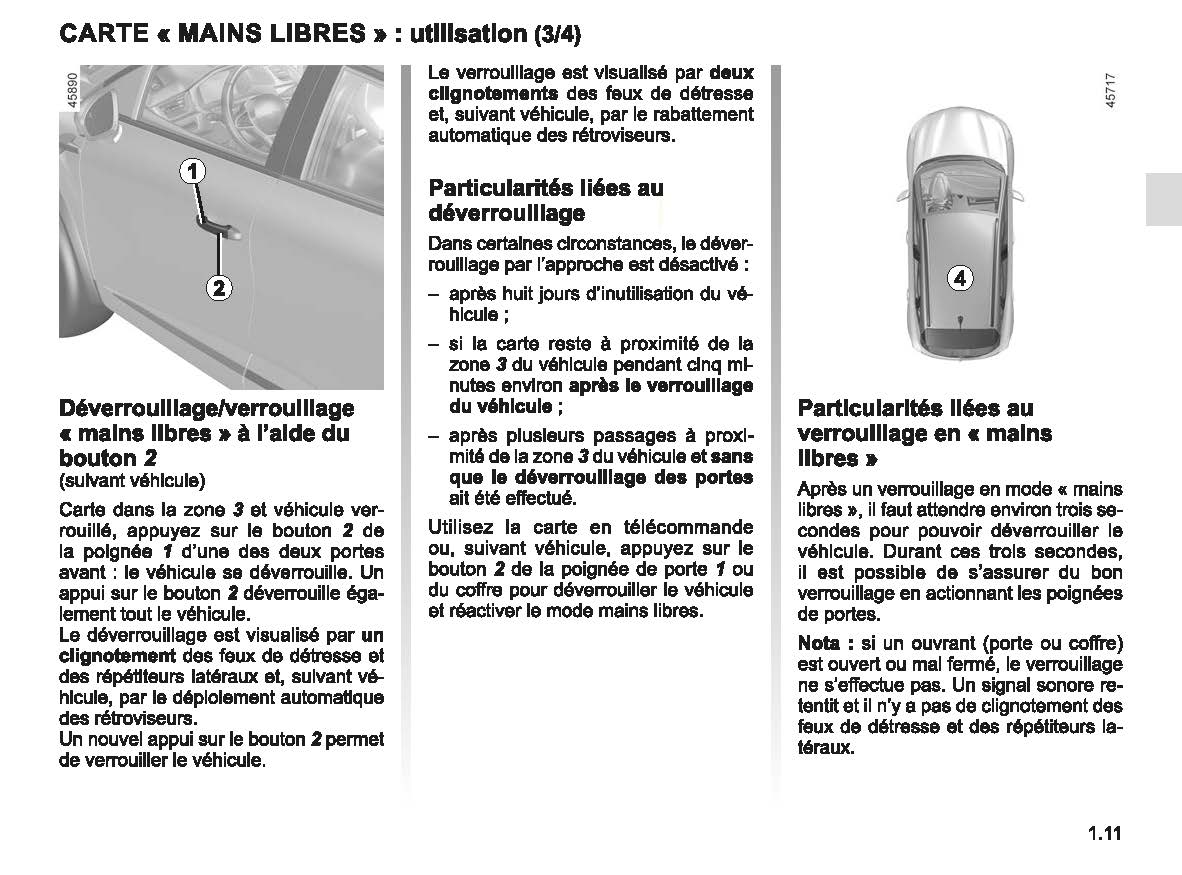 CARTE « MAINS LIBRES » : utilisation (3/4)

45890

1

2

Déverrouillage/verrouillage « mains libres » à l'aide du bouton 2
(suivant véhicule)

Carte dans la zone 3 et véhicule verrouillé, appuyez sur le bouton 2 de la poignée 1 d'une des deux portes avant : le véhicule se déverrouille. Un appui sur le bouton 2 déverrouille également tout le véhicule.
Le déverrouillage est visualisé par un clignotement des feux de détresse et des répétiteurs latéraux et, suivant véhicule, par le déploiement automatique des rétroviseurs.
Un nouvel appui sur le bouton 2 permet de verrouiller le véhicule.

Le verrouillage est visualisé par deux clignotements des feux de détresse et, suivant véhicule, par le rabattement automatique des rétroviseurs.

Particularités liées au déverrouillage

Dans certaines circonstances, le déverrouillage par l'approche est désactivé :

– après huit jours d'inutilisation du véhicule ;

– si la carte reste à proximité de la zone 3 du véhicule pendant cinq minutes environ après le verrouillage du véhicule ;

– après plusieurs passages à proximité de la zone 3 du véhicule et sans que le déverrouillage des portes ait été effectué.

Utilisez la carte en télécommande ou, suivant véhicule, appuyez sur le bouton 2 de la poignée de porte 1 ou du coffre pour déverrouiller le véhicule et réactiver le mode mains libres.

45717

4

Particularités liées au verrouillage en « mains libres »

Après un verrouillage en mode « mains libres », il faut attendre environ trois secondes pour pouvoir déverrouiller le véhicule. Durant ces trois secondes, il est possible de s'assurer du bon verrouillage en actionnant les poignées de portes.

Nota : si un ouvrant (porte ou coffre) est ouvert ou mal fermé, le verrouillage ne s'effectue pas. Un signal sonore retentit et il n'y a pas de clignotement des feux de détresse et des répétiteurs latéraux.

1.11